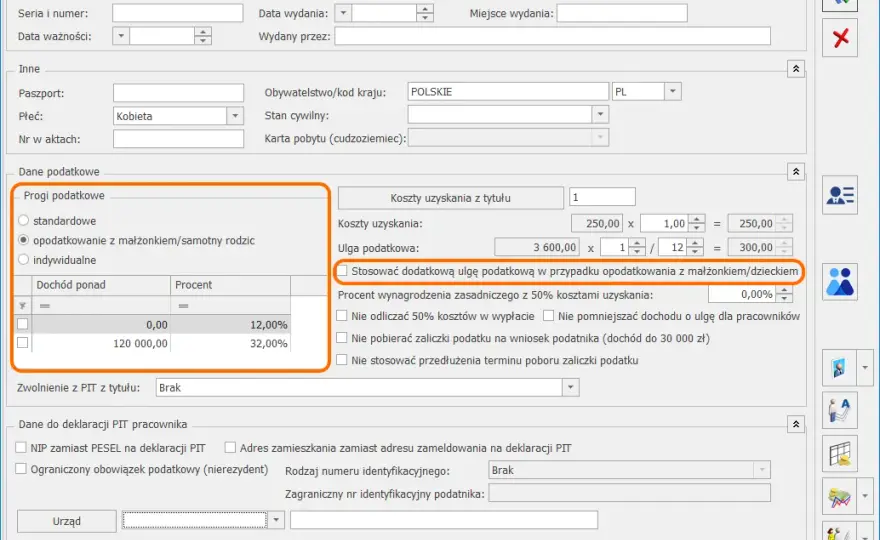 Seria i numer:
Data wydania:
Miejsce wydania:
Data ważności:
Wydany przez:

Inne
Paszport:
Obywatelstwo/kod kraju: POLSKIE PL
Płeć: Kobieta
Stan cywilny:
Nr w aktach:
Karta pobytu (cudzoziemiec):

Dane podatkowe
Progi podatkowe
standardowe
opodatkowanie z małżonkiem/samotny rodzic
indywidualne

| Dochód ponad | Procent |
|---|---|
| = | = |
| 0,00 | 12,00% |
| 120 000,00 | 32,00% |

Koszty uzyskania z tytułu 1
Koszty uzyskania: 250,00 x 1,00 = 250,00
Ulga podatkowa: 3 600,00 x 1 / 12 = 300,00
Stosować dodatkową ulgę podatkową w przypadku opodatkowania z małżonkiem/dzieckiem
Procent wynagrodzenia zasadniczego z 50% kosztami uzyskania: 0,00%
Nie odliczać 50% kosztów w wypłacie
Nie pomniejszać dochodu o ulgę dla pracowników
Nie pobierać zaliczki podatku na wniosek podatnika (dochód do 30 000 zł)
Nie stosować przedłużenia terminu poboru zaliczki podatku
Zwolnienie z PIT z tytułu: Brak

Dane do deklaracji PIT pracownika
NIP zamiast PESEL na deklaracji PIT
Adres zamieszkania zamiast adresu zameldowania na deklaracji PIT
Ograniczony obowiązek podatkowy (nierezydent)
Rodzaj numeru identyfikacyjnego: Brak
Zagraniczny nr identyfikacyjny podatnika:
Urząd